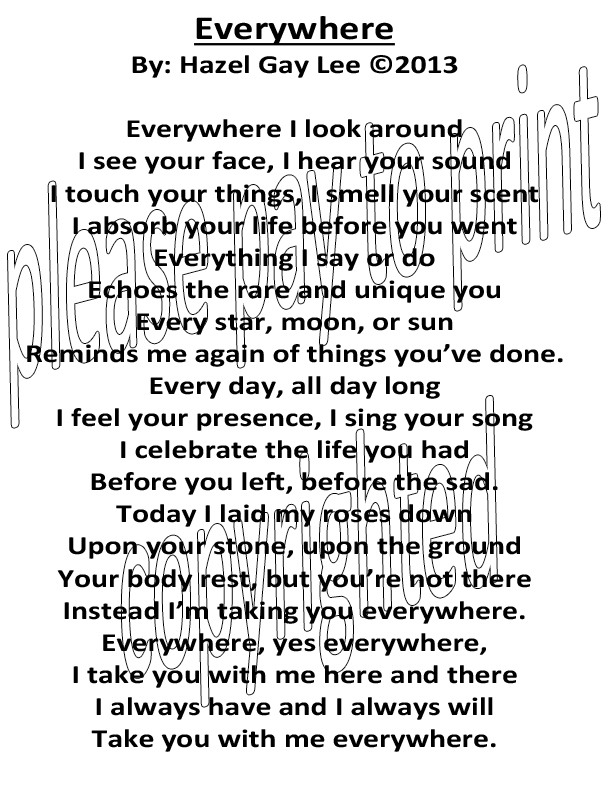 Everywhere
By: Hazel Gay Lee ©2013

Everywhere I look around
I see your face, I hear your sound
I touch your things, I smell your scent
I absorb your life before you went
Everything I say or do
Echoes the rare and unique you
Every star, moon, or sun
Reminds me again of things you've done.
Every day, all day long
I feel your presence, I sing your song
I celebrate the life you had
Before you left, before the sad.
Today I laid my roses down
Upon your stone, upon the ground
Your body rest, but you're not there
Instead I'm taking you everywhere.
Everywhere, yes everywhere,
I take you with me here and there
I always have and I always will
Take you with me everywhere.

please pay to print
copyrighted